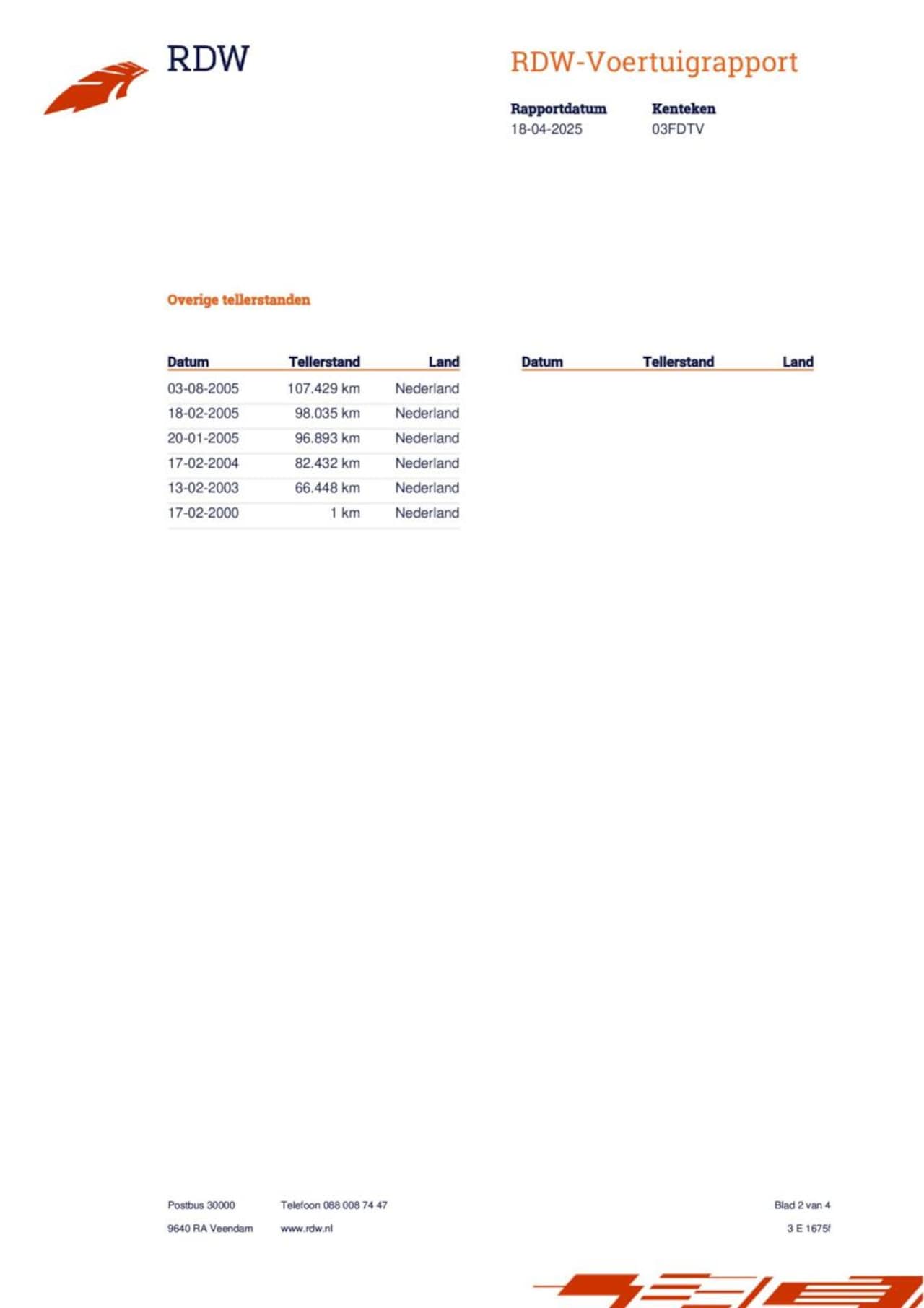 RDW

RDW-Voertuigrapport

Rapportdatum
18-04-2025

Kenteken
03FDTV

Overige tellerstanden

| Datum | Tellerstand | Land |
|---|---|---|
| 03-08-2005 | 107.429 km | Nederland |
| 18-02-2005 | 98.035 km | Nederland |
| 20-01-2005 | 96.893 km | Nederland |
| 17-02-2004 | 82.432 km | Nederland |
| 13-02-2003 | 66.448 km | Nederland |
| 17-02-2000 | 1 km | Nederland |

| Datum | Tellerstand | Land |
|---|---|---|

Postbus 30000
9640 RA Veendam

Telefoon 088 008 74 47
www.rdw.nl

Blad 2 van 4
3 E 1675f